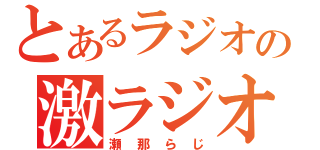 とあるラジオの
激ラジオ
瀬那らじ